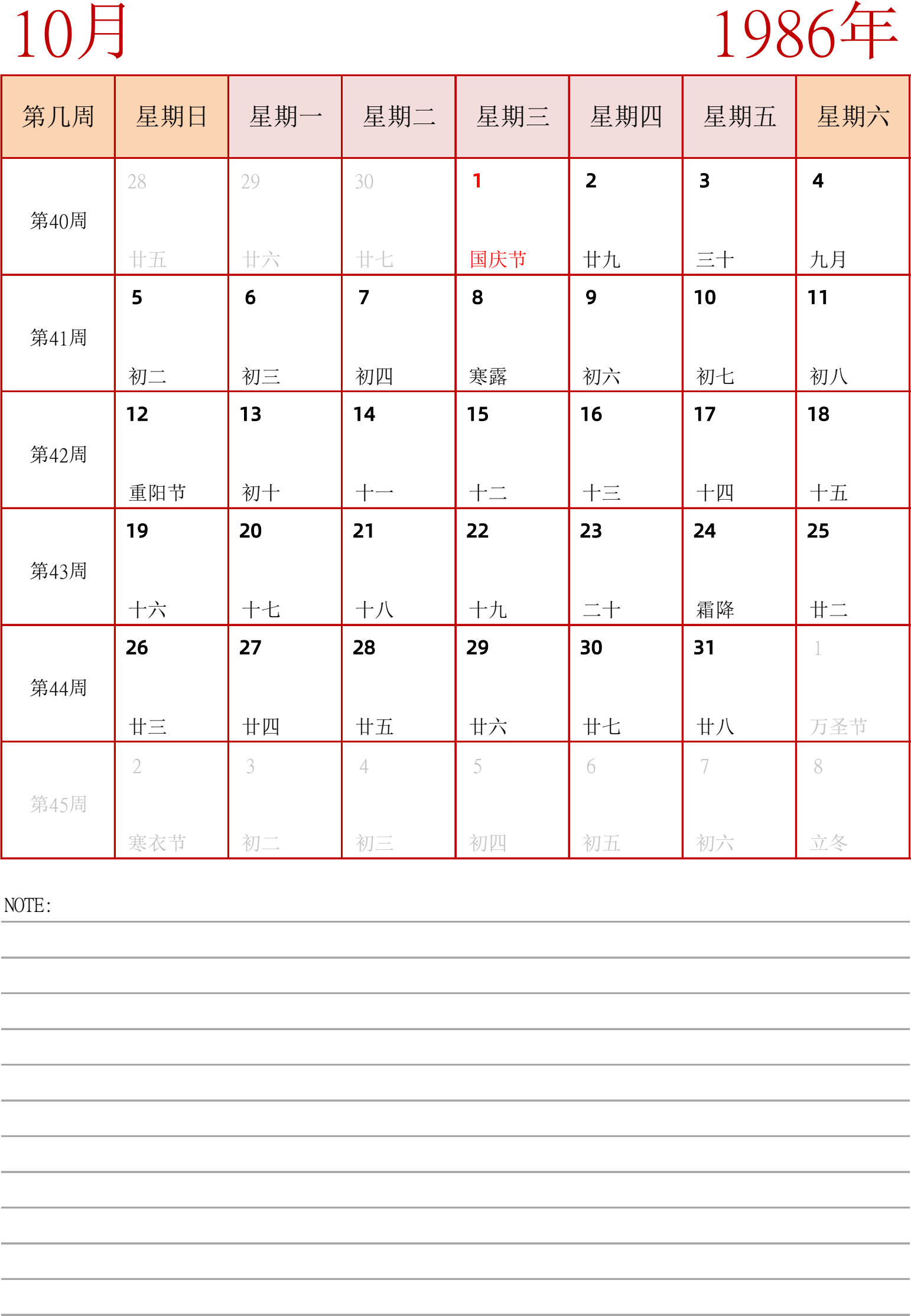 10月

1986年

| 第几周 | 星期日 | 星期一 | 星期二 | 星期三 | 星期四 | 星期五 | 星期六 |
|---|---|---|---|---|---|---|---|
| 第40周 | 28 廿五 | 29 廿六 | 30 廿七 | 1 国庆节 | 2 廿九 | 3 三十 | 4 九月 |
| 第41周 | 5 初二 | 6 初三 | 7 初四 | 8 寒露 | 9 初六 | 10 初七 | 11 初八 |
| 第42周 | 12 重阳节 | 13 初十 | 14 十一 | 15 十二 | 16 十三 | 17 十四 | 18 十五 |
| 第43周 | 19 十六 | 20 十七 | 21 十八 | 22 十九 | 23 二十 | 24 霜降 | 25 廿二 |
| 第44周 | 26 廿三 | 27 廿四 | 28 廿五 | 29 廿六 | 30 廿七 | 31 廿八 | 1 万圣节 |
| 第45周 | 2 寒衣节 | 3 初二 | 4 初三 | 5 初四 | 6 初五 | 7 初六 | 8 立冬 |

NOTE: